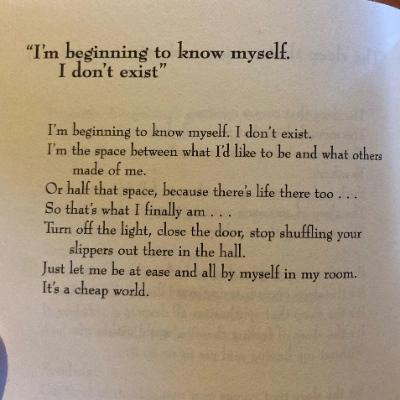 "I'm beginning to know myself.
I don't exist"

I'm beginning to know myself. I don't exist.
I'm the space between what I'd like to be and what others made of me.
Or half that space, because there's life there too . . .
So that's what I finally am . . .
Turn off the light, close the door, stop shuffling your slippers out there in the hall.
Just let me be at ease and all by myself in my room.
It's a cheap world.